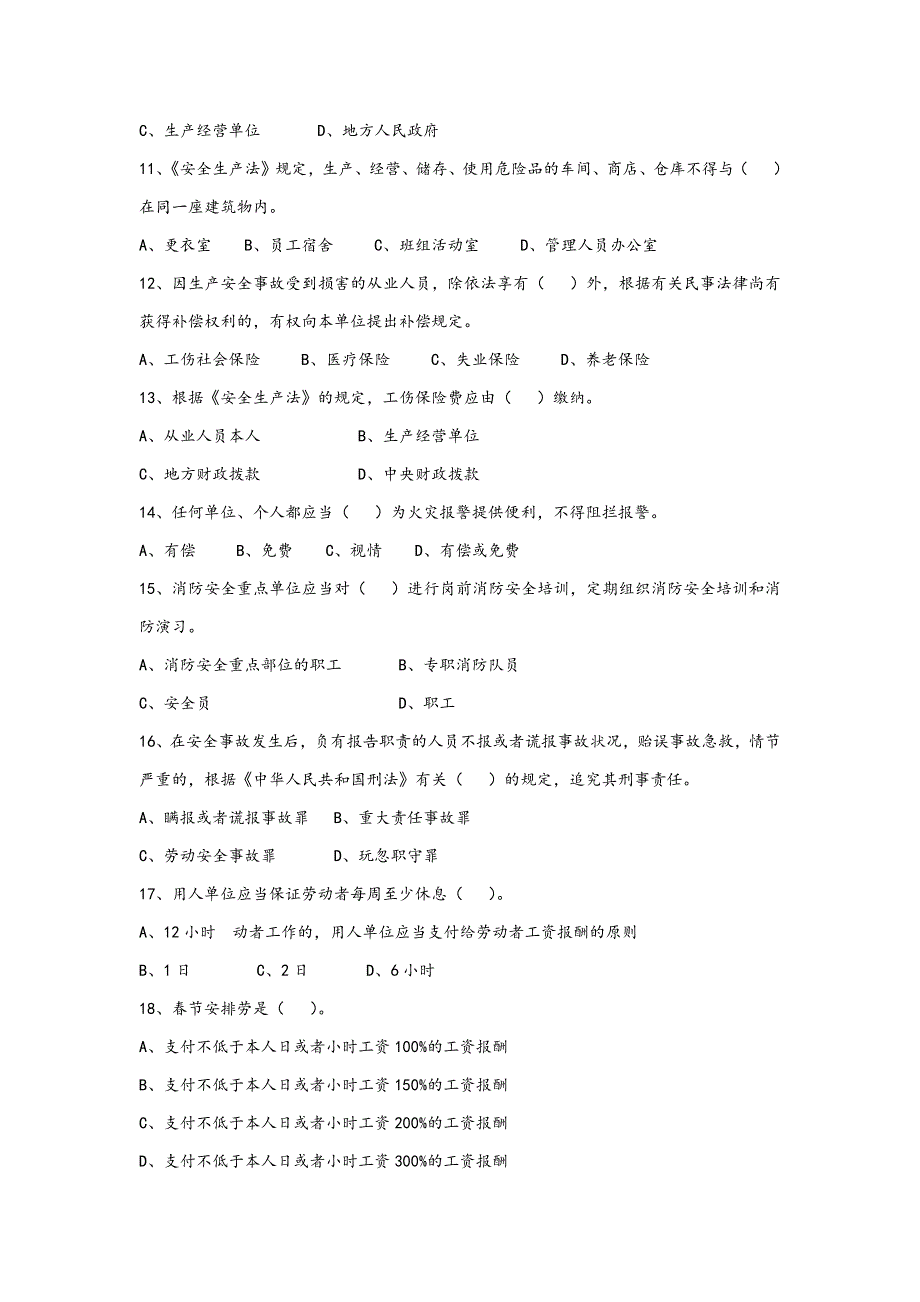 C、生产经营单位　　　D、地方人民政府

11、《安全生产法》规定，生产、经营、储存、使用危险品的车间、商店、仓库不得与（　）在同一座建筑物内。

A、更衣室　　B、员工宿舍　　C、班组活动室　　D、管理人员办公室

12、因生产安全事故受到损害的从业人员，除依法享有（　）外，根据有关民事法律尚有获得补偿权利的，有权向本单位提出补偿规定。

A、工伤社会保险　　B、医疗保险　　C、失业保险　　D、养老保险

13、根据《安全生产法》的规定，工伤保险费应由（　）缴纳。

A、从业人员本人　　　　B、生产经营单位

C、地方财政拨款　　　　D、中央财政拨款

14、任何单位、个人都应当（　）为火灾报警提供便利，不得阻拦报警。

A、有偿　　B、免费　　C、视情　　D、有偿或免费

15、消防安全重点单位应当对（　）进行岗前消防安全培训，定期组织消防安全培训和消防演习。

A、消防安全重点部位的职工　　　B、专职消防队员

C、安全员　　　　　　　　　　　D、职工

16、在安全事故发生后，负有报告职责的人员不报或者谎报事故状况，贻误事故急救，情节严重的，根据《中华人民共和国刑法》有关（　）的规定，追究其刑事责任。

A、瞒报或者谎报事故罪　　B、重大责任事故罪

C、劳动安全事故罪　　　　D、玩忽职守罪

17、用人单位应当保证劳动者每周至少休息（　）。

A、12 小时　动者工作的，用人单位应当支付给劳动者工资报酬的原则

B、1 日　　　C、2 日　　　D、6 小时

18、春节安排劳是（　）。

A、支付不低于本人日或者小时工资 100%的工资报酬

B、支付不低于本人日或者小时工资 150%的工资报酬

C、支付不低于本人日或者小时工资 200%的工资报酬

D、支付不低于本人日或者小时工资 300%的工资报酬